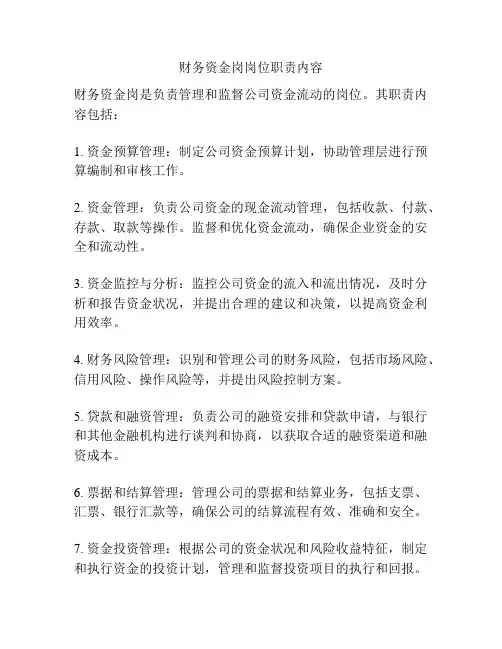 财务资金岗岗位职责内容

财务资金岗是负责管理和监督公司资金流动的岗位。其职责内容包括：

1. 资金预算管理：制定公司资金预算计划，协助管理层进行预算编制和审核工作。

2. 资金管理：负责公司资金的现金流动管理，包括收款、付款、存款、取款等操作。监督和优化资金流动，确保企业资金的安全和流动性。

3. 资金监控与分析：监控公司资金的流入和流出情况，及时分析和报告资金状况，并提出合理的建议和决策，以提高资金利用效率。

4. 财务风险管理：识别和管理公司的财务风险，包括市场风险、信用风险、操作风险等，并提出风险控制方案。

5. 贷款和融资管理：负责公司的融资安排和贷款申请，与银行和其他金融机构进行谈判和协商，以获取合适的融资渠道和融资成本。

6. 票据和结算管理：管理公司的票据和结算业务，包括支票、汇票、银行汇款等，确保公司的结算流程有效、准确和安全。

7. 资金投资管理：根据公司的资金状况和风险收益特征，制定和执行资金的投资计划，管理和监督投资项目的执行和回报。